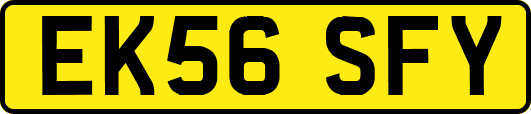 EK56 SFY